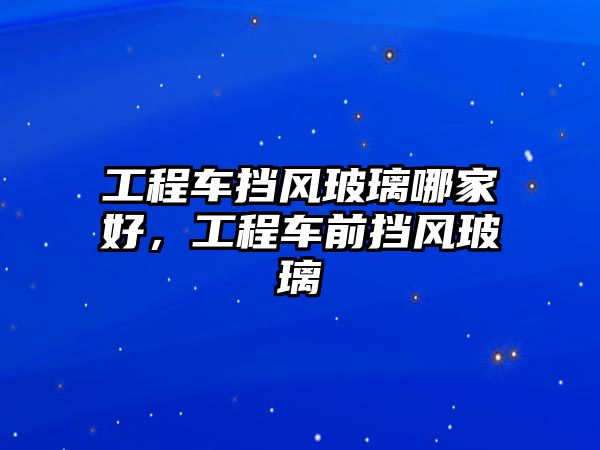 工程车挡风玻璃哪家好，工程车前挡风玻璃